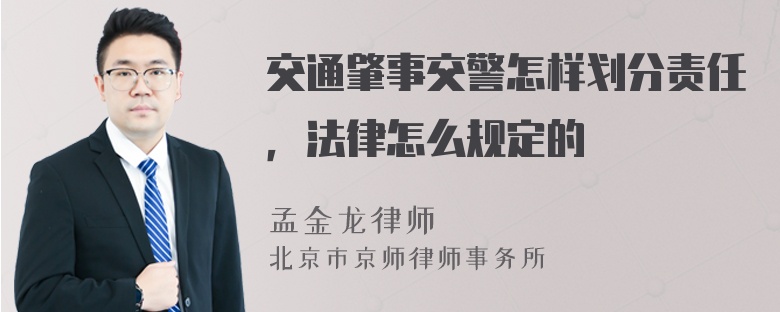 交通肇事交警怎样划分责任，法律怎么规定的

孟金龙律师
北京市京师律师事务所